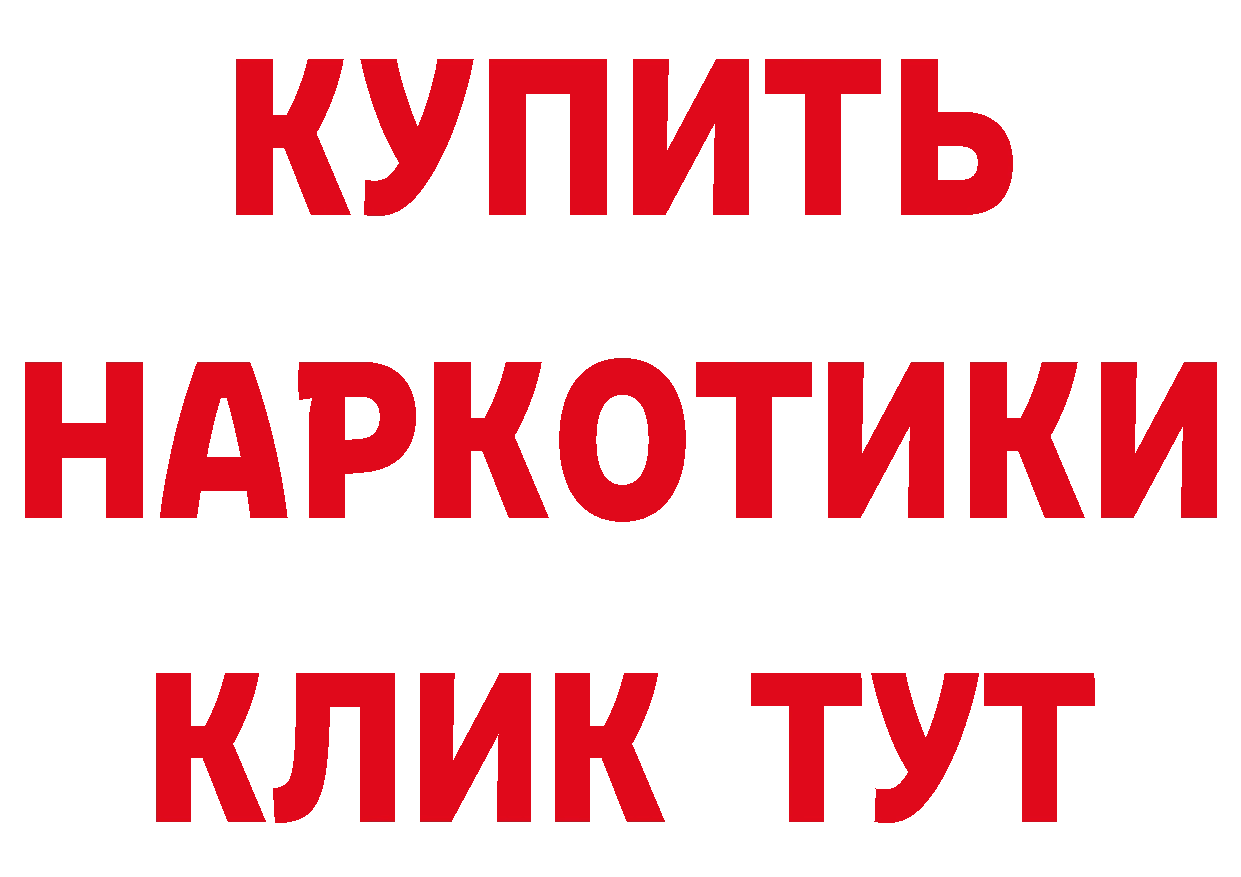 КУПИТЬ
НАРКОТИКИ
КЛИК ТУТ